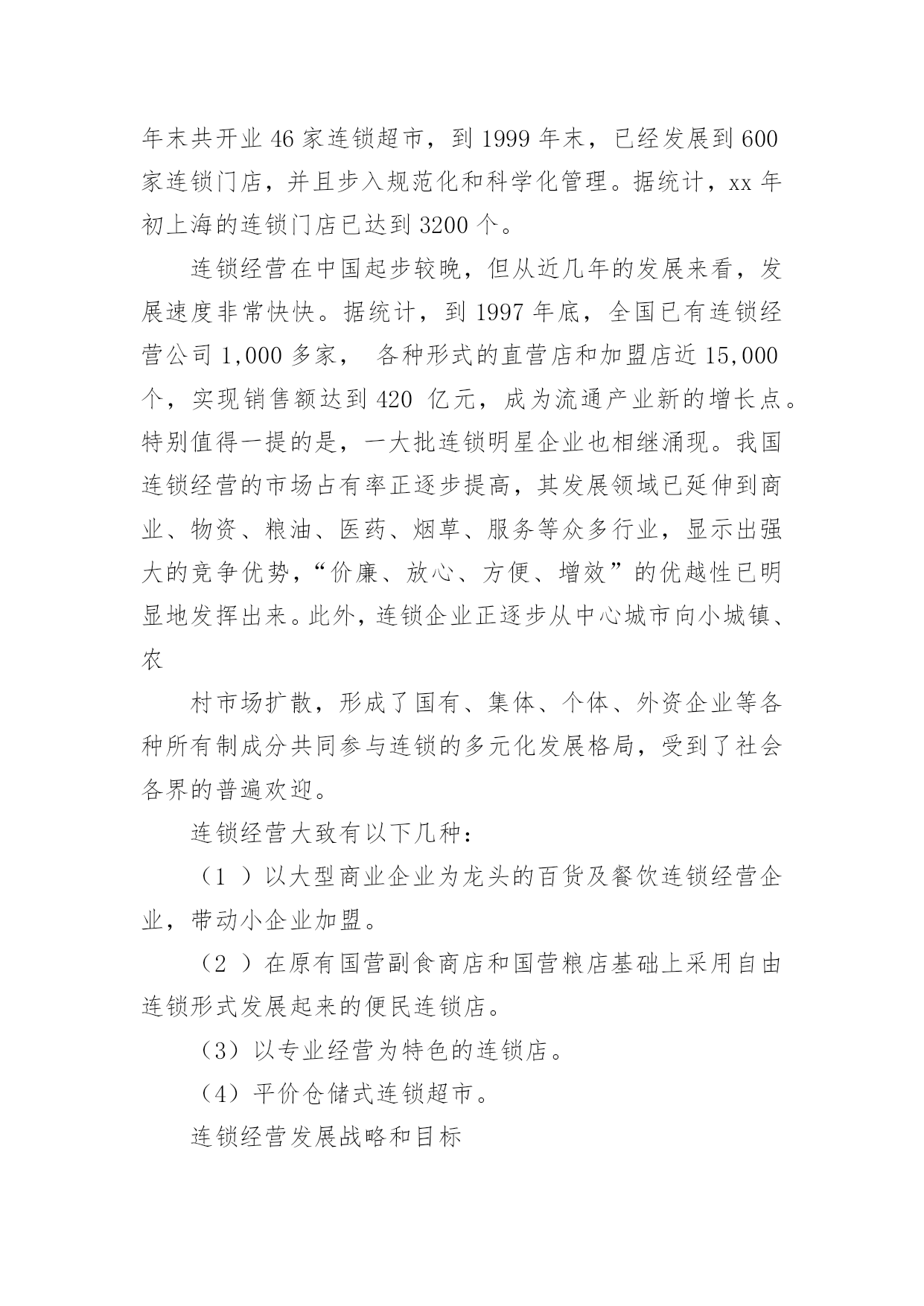 年末共开业 46 家连锁超市，到 1999 年末，已经发展到 600 家连锁门店，并且步入规范化和科学化管理。据统计，xx 年初上海的连锁门店已达到 3200 个。

连锁经营在中国起步较晚，但从近几年的发展来看，发展速度非常快快。据统计，到 1997 年底，全国已有连锁经营公司 1,000 多家， 各种形式的直营店和加盟店近 15,000 个，实现销售额达到 420 亿元，成为流通产业新的增长点。特别值得一提的是，一大批连锁明星企业也相继涌现。我国连锁经营的市场占有率正逐步提高，其发展领域已延伸到商业、物资、粮油、医药、烟草、服务等众多行业，显示出强大的竞争优势，“价廉、放心、方便、增效”的优越性已明显地发挥出来。此外，连锁企业正逐步从中心城市向小城镇、农

村市场扩散，形成了国有、集体、个体、外资企业等各种所有制成分共同参与连锁的多元化发展格局，受到了社会各界的普遍欢迎。

连锁经营大致有以下几种：

（1 ）以大型商业企业为龙头的百货及餐饮连锁经营企业，带动小企业加盟。

（2 ）在原有国营副食商店和国营粮店基础上采用自由连锁形式发展起来的便民连锁店。

（3）以专业经营为特色的连锁店。

（4）平价仓储式连锁超市。

连锁经营发展战略和目标